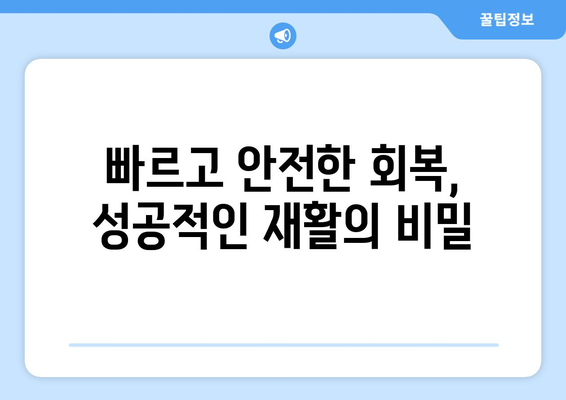 꿀팁정보

빠르고 안전한 회복,
성공적인 재활의 비밀